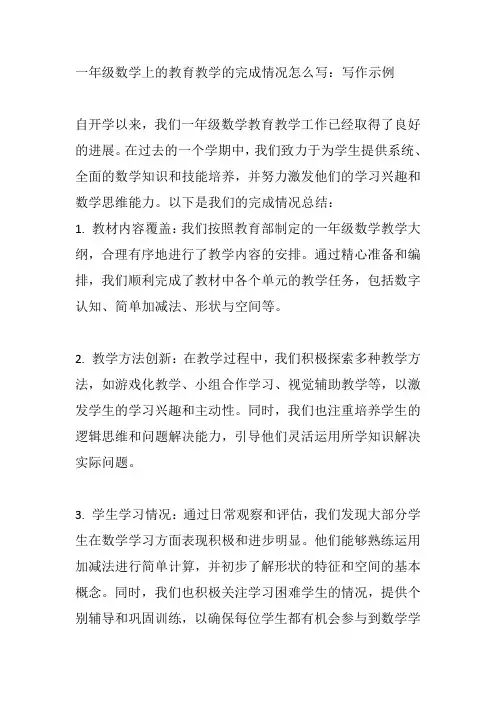 一年级数学上的教育教学的完成情况怎么写：写作示例

自开学以来，我们一年级数学教育教学工作已经取得了良好的进展。在过去的一个学期中，我们致力于为学生提供系统、全面的数学知识和技能培养，并努力激发他们的学习兴趣和数学思维能力。以下是我们的完成情况总结：

1. 教材内容覆盖：我们按照教育部制定的一年级数学教学大纲，合理有序地进行了教学内容的安排。通过精心准备和编排，我们顺利完成了教材中各个单元的教学任务，包括数字认知、简单加减法、形状与空间等。

2. 教学方法创新：在教学过程中，我们积极探索多种教学方法，如游戏化教学、小组合作学习、视觉辅助教学等，以激发学生的学习兴趣和主动性。同时，我们也注重培养学生的逻辑思维和问题解决能力，引导他们灵活运用所学知识解决实际问题。

3. 学生学习情况：通过日常观察和评估，我们发现大部分学生在数学学习方面表现积极和进步明显。他们能够熟练运用加减法进行简单计算，并初步了解形状的特征和空间的基本概念。同时，我们也积极关注学习困难学生的情况，提供个别辅导和巩固训练，以确保每位学生都有机会参与到数学学